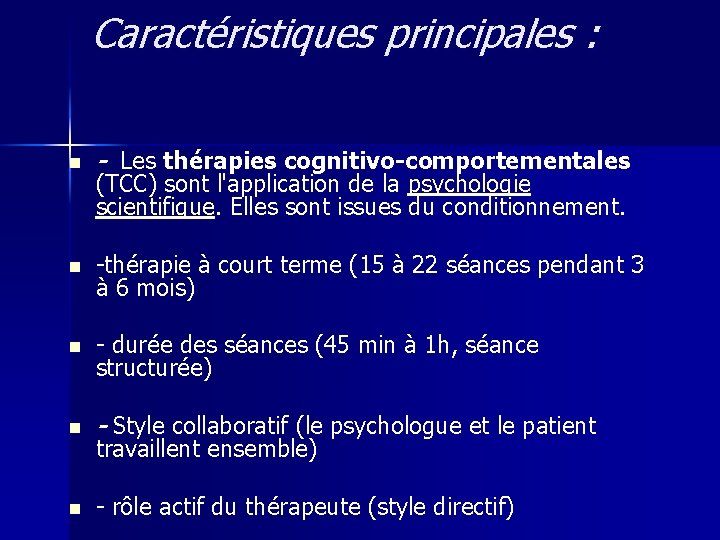 Caractéristiques principales :

- Les thérapies cognitivo-comportementales (TCC) sont l'application de la psychologie scientifique. Elles sont issues du conditionnement.

-thérapie à court terme (15 à 22 séances pendant 3 à 6 mois)

- durée des séances (45 min à 1h, séance structurée)

- Style collaboratif (le psychologue et le patient travaillent ensemble)

- rôle actif du thérapeute (style directif)